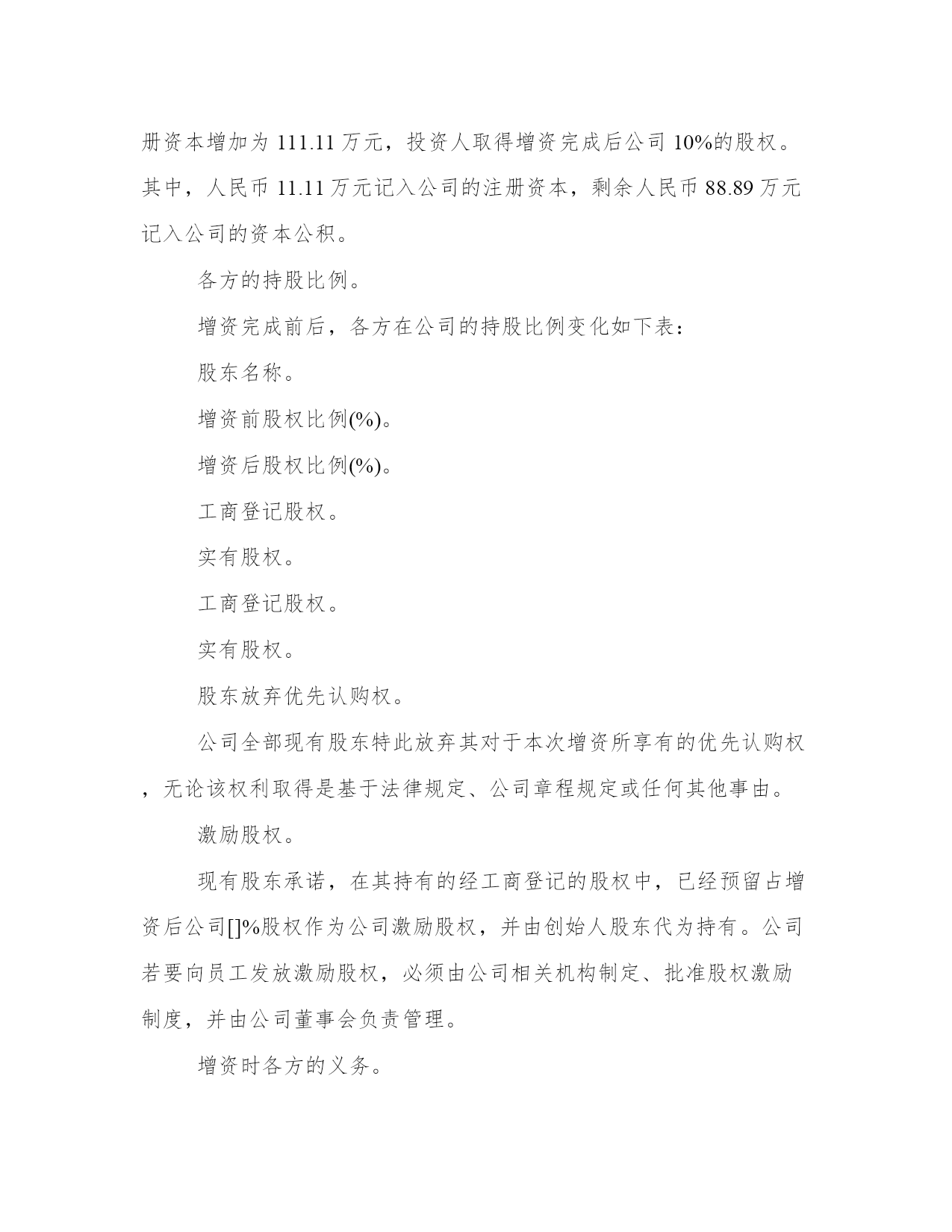 册资本增加为 111.11 万元，投资人取得增资完成后公司 10%的股权。其中，人民币 11.11 万元记入公司的注册资本，剩余人民币 88.89 万元记入公司的资本公积。

各方的持股比例。

增资完成前后，各方在公司的持股比例变化如下表：

股东名称。

增资前股权比例(%)。

增资后股权比例(%)。

工商登记股权。

实有股权。

工商登记股权。

实有股权。

股东放弃优先认购权。

公司全部现有股东特此放弃其对于本次增资所享有的优先认购权，无论该权利取得是基于法律规定、公司章程规定或任何其他事由。

激励股权。

现有股东承诺，在其持有的经工商登记的股权中，已经预留占增资后公司[]%股权作为公司激励股权，并由创始人股东代为持有。公司若要向员工发放激励股权，必须由公司相关机构制定、批准股权激励制度，并由公司董事会负责管理。

增资时各方的义务。